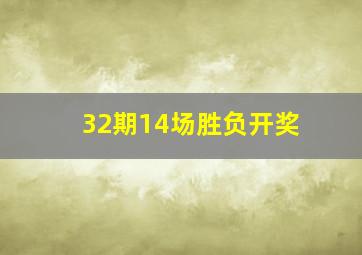 32期14场胜负开奖